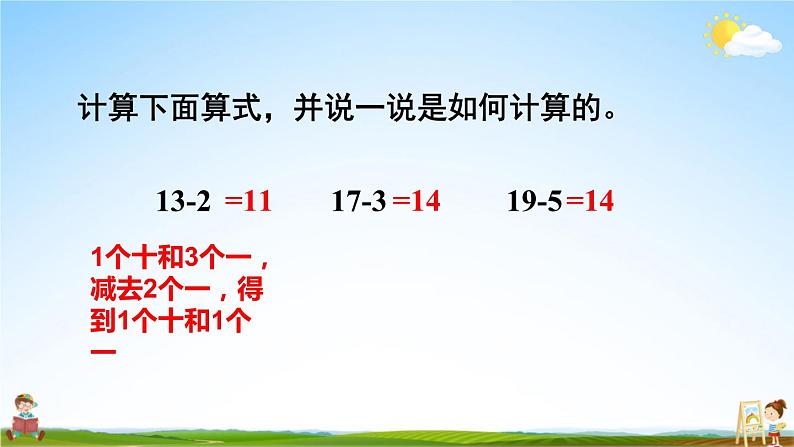 计算下面算式，并说一说是如何计算的。

$13-2=11$　　$17-3=14$　　$19-5=14$

1个十和3个一，减去2个一，得到1个十和1个一